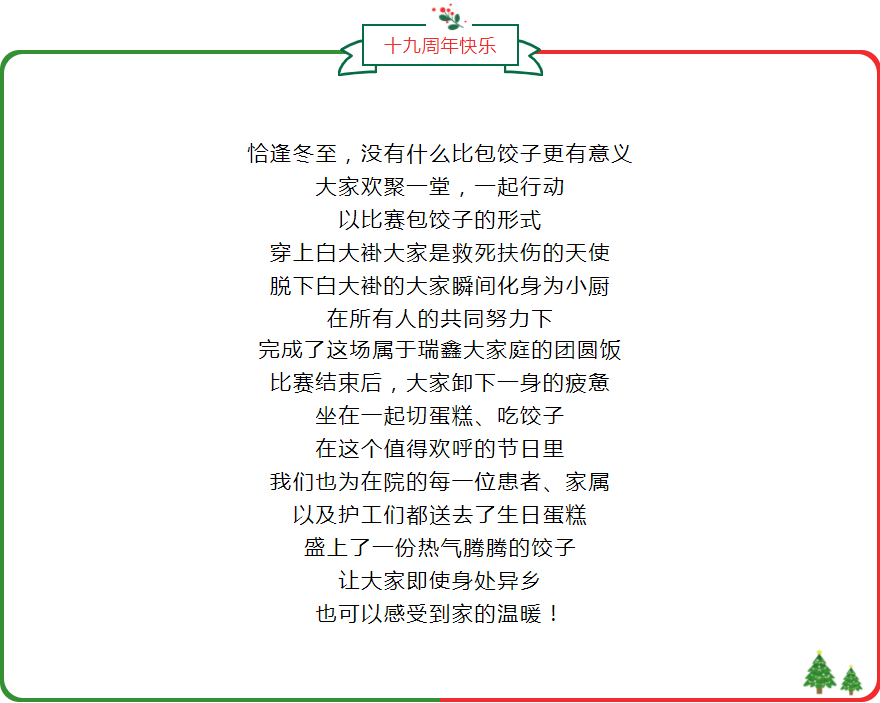 十九周年快乐

恰逢冬至，没有什么比包饺子更有意义
大家欢聚一堂，一起行动
以比赛包饺子的形式
穿上白大褂大家是救死扶伤的天使
脱下白大褂的大家瞬间化身为小厨
在所有人的共同努力下
完成了这场属于瑞鑫大家庭的团圆饭
比赛结束后，大家卸下一身的疲惫
坐在一起切蛋糕、吃饺子
在这个值得欢呼的节日里
我们也为在院的每一位患者、家属
以及护工们都送去了生日蛋糕
盛上了一份热气腾腾的饺子
让大家即使身处异乡
也可以感受到家的温暖！